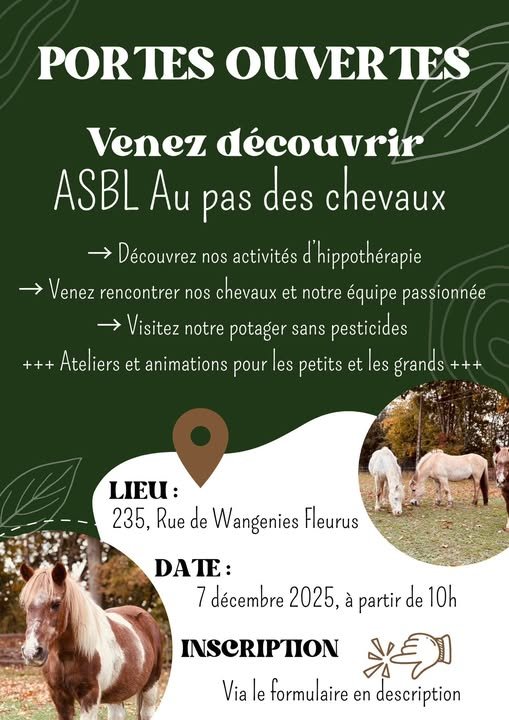 PORTES OUVERTES

Venez découvrir
ASBL Au pas des chevaux

→ Découvrez nos activités d'hippothérapie
→ Venez rencontrer nos chevaux et notre équipe passionnée
→ Visitez notre potager sans pesticides
+++ Ateliers et animations pour les petits et les grands +++

LIEU :
235, Rue de Wangenies Fleurus

DATE :
7 décembre 2025, à partir de 10h

INSCRIPTION
Via le formulaire en description